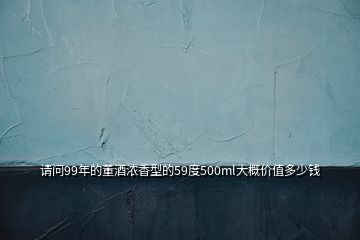 请问99年的董酒浓香型的59度500ml大概价值多少钱